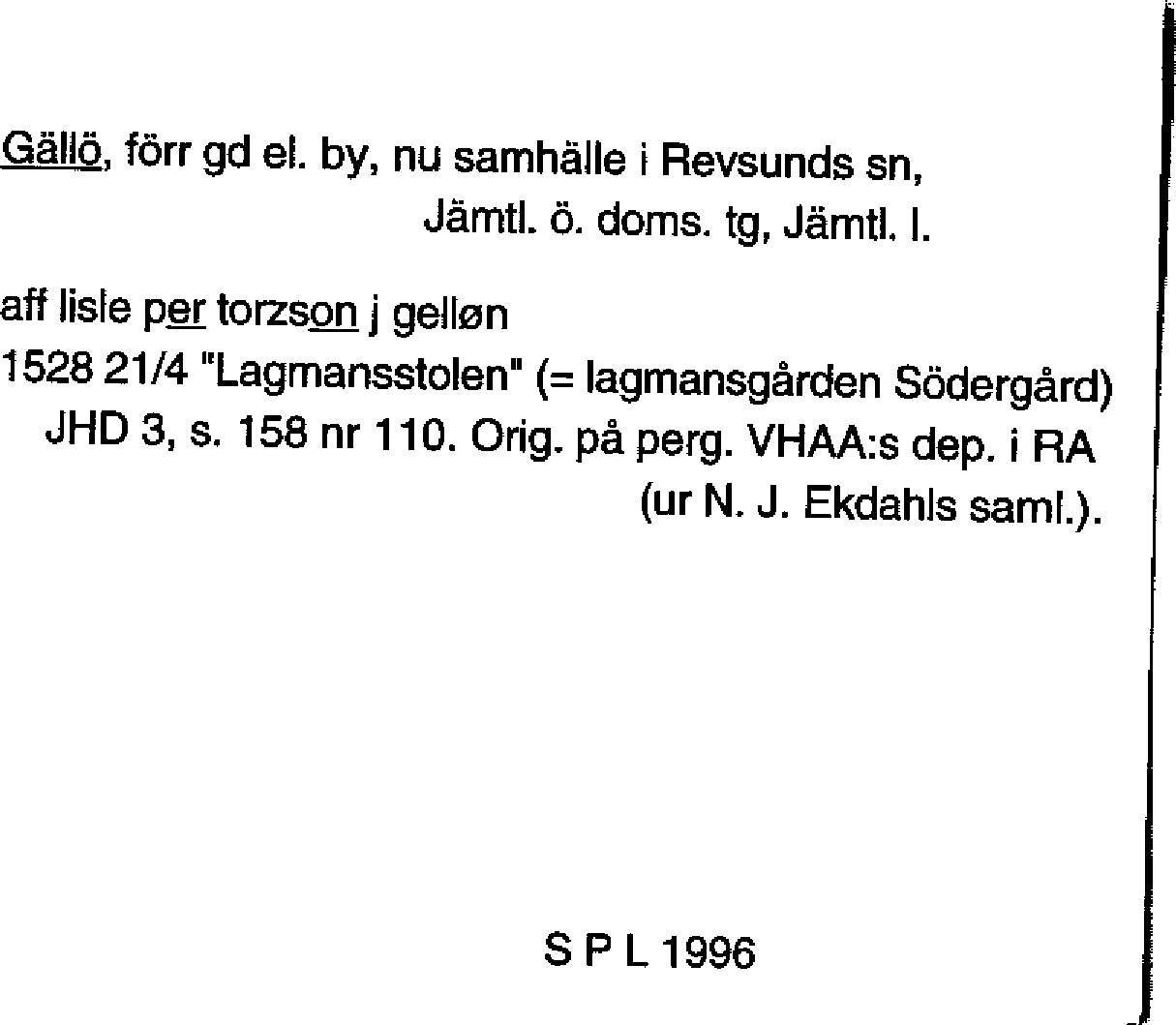 Gällö, förr gd el. by, nu samhälle i Revsunds sn, Jämtl. ö. doms. tg, Jämtl. l.

aff lisle per torzson j gelløn
1528 21/4 "Lagmansstolen" (= lagmansgården Södergård)
JHD 3, s. 158 nr 110. Orig. på perg. VHAA:s dep. i RA
(ur N. J. Ekdahls saml.).

S P L 1996